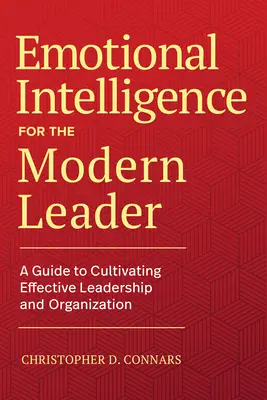 Emotional Intelligence FOR THE Modern Leader

A Guide to Cultivating Effective Leadership and Organization

CHRISTOPHER D. CONNARS